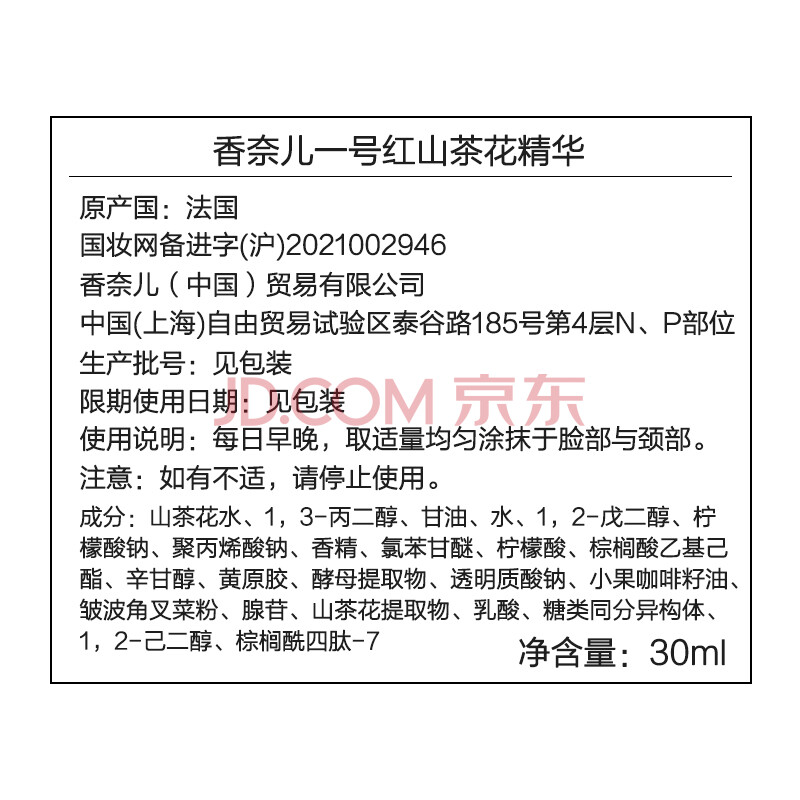 香奈儿一号红山茶花精华

原产国：法国
国妆网备进字(沪)2021002946
香奈儿（中国）贸易有限公司
中国(上海)自由贸易试验区泰谷路185号第4层N、P部位
生产批号：见包装
限期使用日期：见包装
使用说明：每日早晚，取适量均匀涂抹于脸部与颈部。
注意：如有不适，请停止使用。

成分：山茶花水、1，3-丙二醇、甘油、水、1，2-戊二醇、柠檬酸钠、聚丙烯酸钠、香精、氯苯甘醚、柠檬酸、棕榈酸乙基己酯、辛甘醇、黄原胶、酵母提取物、透明质酸钠、小果咖啡籽油、皱波角叉菜粉、腺苷、山茶花提取物、乳酸、糖类同分异构体、1，2-己二醇、棕榈酰四肽-7

净含量：30ml

JD.COM 京东